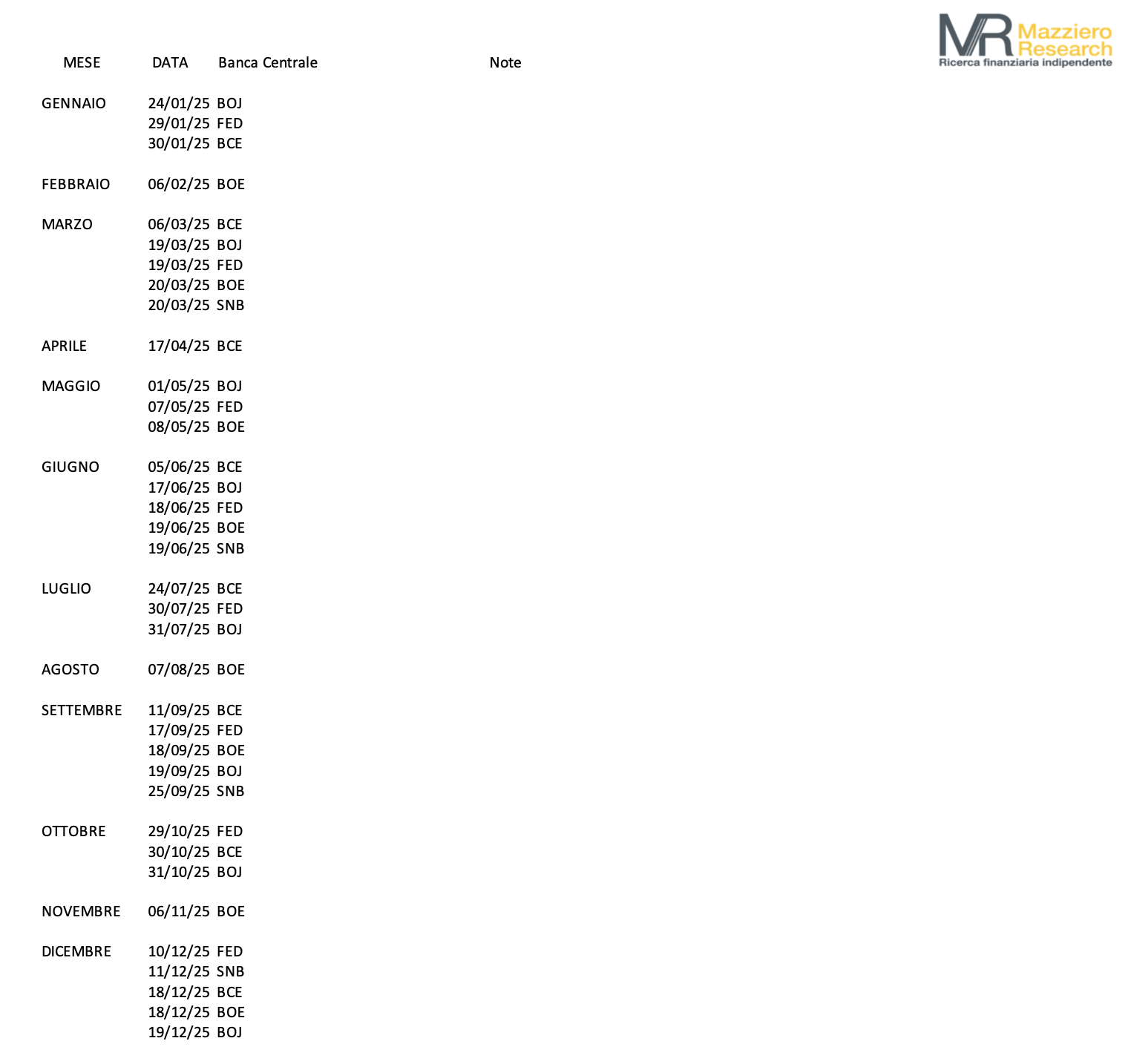 MR Mazziero Research
Ricerca finanziaria indipendente

| MESE | DATA | Banca Centrale | Note |
|---|---|---|---|
| GENNAIO | 24/01/25 | BOJ | |
| | 29/01/25 | FED | |
| | 30/01/25 | BCE | |
| FEBBRAIO | 06/02/25 | BOE | |
| MARZO | 06/03/25 | BCE | |
| | 19/03/25 | BOJ | |
| | 19/03/25 | FED | |
| | 20/03/25 | BOE | |
| | 20/03/25 | SNB | |
| APRILE | 17/04/25 | BCE | |
| MAGGIO | 01/05/25 | BOJ | |
| | 07/05/25 | FED | |
| | 08/05/25 | BOE | |
| GIUGNO | 05/06/25 | BCE | |
| | 17/06/25 | BOJ | |
| | 18/06/25 | FED | |
| | 19/06/25 | BOE | |
| | 19/06/25 | SNB | |
| LUGLIO | 24/07/25 | BCE | |
| | 30/07/25 | FED | |
| | 31/07/25 | BOJ | |
| AGOSTO | 07/08/25 | BOE | |
| SETTEMBRE | 11/09/25 | BCE | |
| | 17/09/25 | FED | |
| | 18/09/25 | BOE | |
| | 19/09/25 | BOJ | |
| | 25/09/25 | SNB | |
| OTTOBRE | 29/10/25 | FED | |
| | 30/10/25 | BCE | |
| | 31/10/25 | BOJ | |
| NOVEMBRE | 06/11/25 | BOE | |
| DICEMBRE | 10/12/25 | FED | |
| | 11/12/25 | SNB | |
| | 18/12/25 | BCE | |
| | 18/12/25 | BOE | |
| | 19/12/25 | BOJ | |